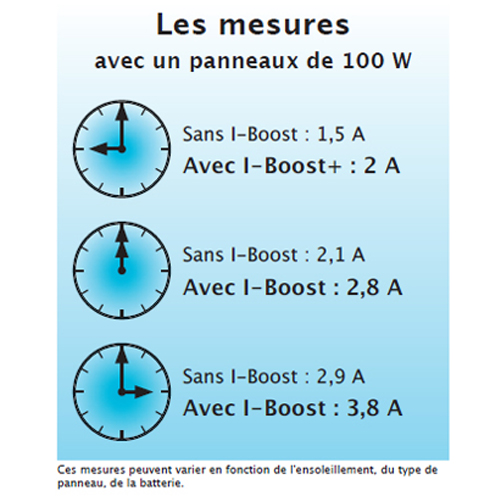 Les mesures
avec un panneaux de 100 W

Sans I-Boost : 1,5 A
Avec I-Boost+ : 2 A

Sans I-Boost : 2,1 A
Avec I-Boost : 2,8 A

Sans I-Boost : 2,9 A
Avec I-Boost : 3,8 A

Ces mesures peuvent varier en fonction de l'ensoleillement, du type de panneau, de la batterie.